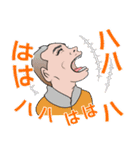 はは
ハハ
ハハ
はは
ハ